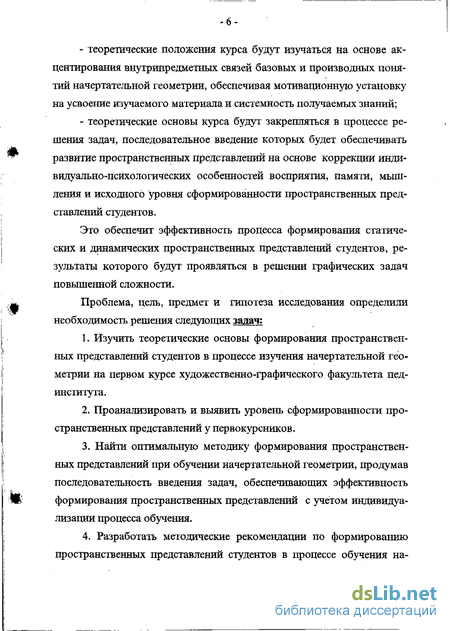 - 6 -

- теоретические положения курса будут изучаться на основе акцентирования внутрипредметных связей базовых и производных понятий начертательной геометрии, обеспечивая мотивационную установку на усвоение изучаемого материала и системность получаемых знаний;

- теоретические основы курса будут закрепляться в процессе решения задач, последовательное введение которых будет обеспечивать развитие пространственных представлений на основе коррекции индивидуально-психологических особенностей восприятия, памяти, мышления и исходного уровня сформированности пространственных представлений студентов.

Это обеспечит эффективность процесса формирования статических и динамических пространственных представлений студентов, результаты которого будут проявляться в решении графических задач повышенной сложности.

Проблема, цель, предмет и гипотеза исследования определили необходимость решения следующих задач:

1. Изучить теоретические основы формирования пространственных представлений студентов в процессе изучения начертательной геометрии на первом курсе художественно-графического факультета пединститута.

2. Проанализировать и выявить уровень сформированности пространственных представлений у первокурсников.

3. Найти оптимальную методику формирования пространственных представлений при обучении начертательной геометрии, продумав последовательность введения задач, обеспечивающих эффективность формирования пространственных представлений с учетом индивидуализации процесса обучения.

4. Разработать методические рекомендации по формированию пространственных представлений студентов в процессе обучения на-

dsLib.net
библиотека диссертаций